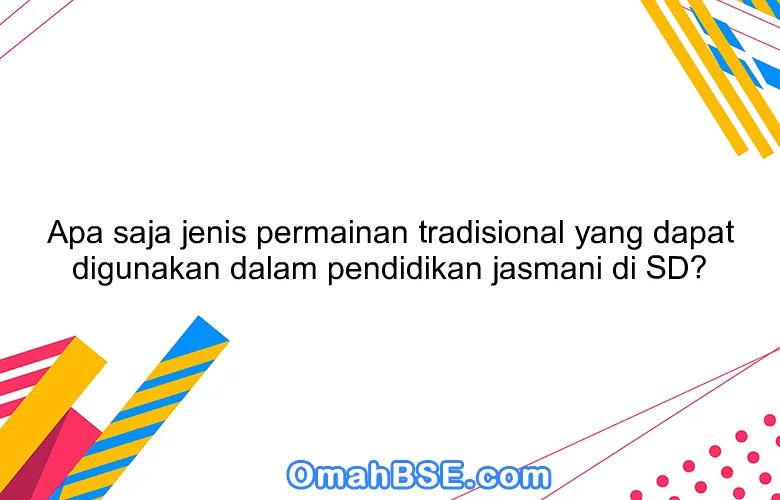 Apa saja jenis permainan tradisional yang dapat digunakan dalam pendidikan jasmani di SD?

OmahBSE.com